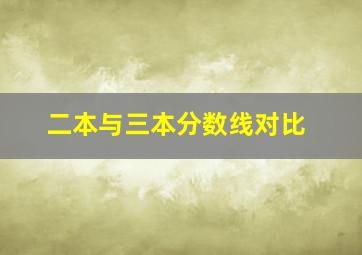 二本与三本分数线对比